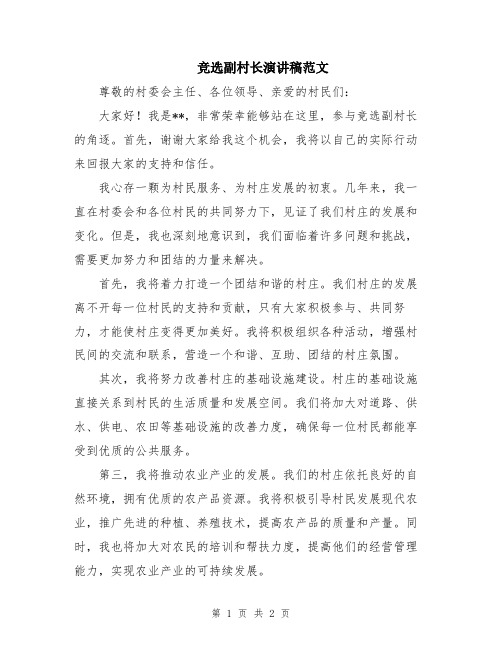 竞选副村长演讲稿范文

尊敬的村委会主任、各位领导、亲爱的村民们：

大家好！我是**，非常荣幸能够站在这里，参与竞选副村长的角逐。首先，谢谢大家给我这个机会，我将以自己的实际行动来回报大家的支持和信任。

我心存一颗为村民服务、为村庄发展的初衷。几年来，我一直在村委会和各位村民的共同努力下，见证了我们村庄的发展和变化。但是，我也深刻地意识到，我们面临着许多问题和挑战，需要更加努力和团结的力量来解决。

首先，我将着力打造一个团结和谐的村庄。我们村庄的发展离不开每一位村民的支持和贡献，只有大家积极参与、共同努力，才能使村庄变得更加美好。我将积极组织各种活动，增强村民间的交流和联系，营造一个和谐、互助、团结的村庄氛围。

其次，我将努力改善村庄的基础设施建设。村庄的基础设施直接关系到村民的生活质量和发展空间。我们将加大对道路、供水、供电、农田等基础设施的改善力度，确保每一位村民都能享受到优质的公共服务。

第三，我将推动农业产业的发展。我们的村庄依托良好的自然环境，拥有优质的农产品资源。我将积极引导村民发展现代农业，推广先进的种植、养殖技术，提高农产品的质量和产量。同时，我也将加大对农民的培训和帮扶力度，提高他们的经营管理能力，实现农业产业的可持续发展。

第 1 页 共 2 页